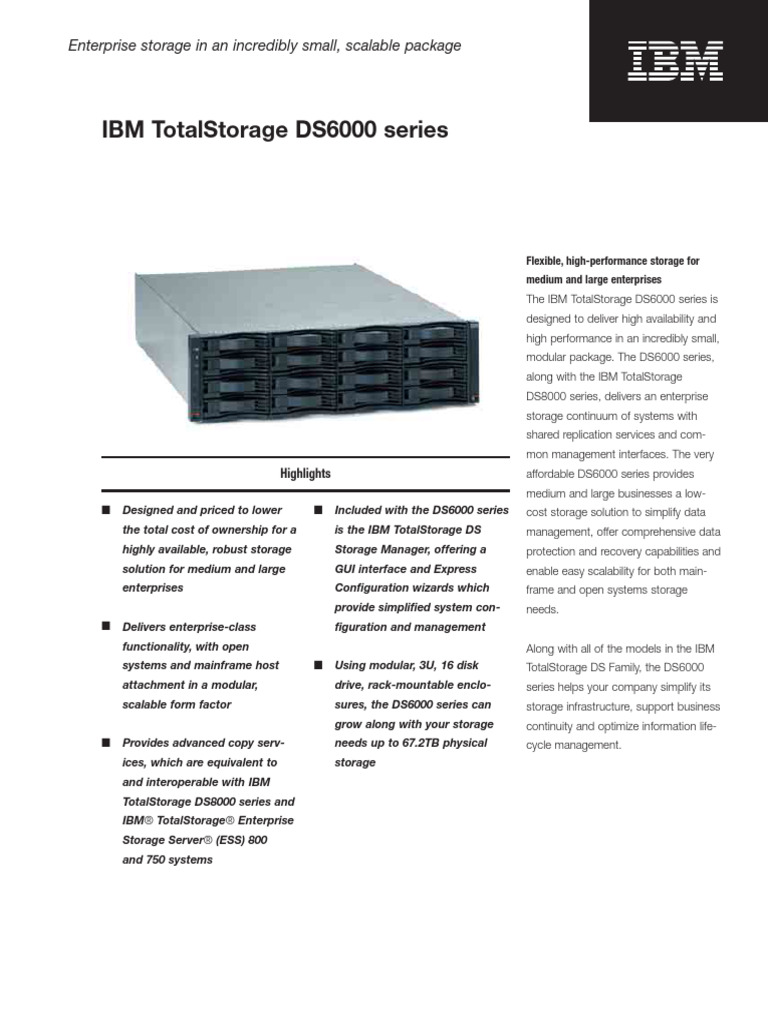 Enterprise storage in an incredibly small, scalable package

IBM

IBM TotalStorage DS6000 series

Highlights

■ Designed and priced to lower the total cost of ownership for a highly available, robust storage solution for medium and large enterprises

■ Delivers enterprise-class functionality, with open systems and mainframe host attachment in a modular, scalable form factor

■ Provides advanced copy services, which are equivalent to and interoperable with IBM TotalStorage DS8000 series and IBM® TotalStorage® Enterprise Storage Server® (ESS) 800 and 750 systems

■ Included with the DS6000 series is the IBM TotalStorage DS Storage Manager, offering a GUI interface and Express Configuration wizards which provide simplified system configuration and management

■ Using modular, 3U, 16 disk drive, rack-mountable enclosures, the DS6000 series can grow along with your storage needs up to 67.2TB physical storage

Flexible, high-performance storage for medium and large enterprises
The IBM TotalStorage DS6000 series is designed to deliver high availability and high performance in an incredibly small, modular package. The DS6000 series, along with the IBM TotalStorage DS8000 series, delivers an enterprise storage continuum of systems with shared replication services and common management interfaces. The very affordable DS6000 series provides medium and large businesses a low-cost storage solution to simplify data management, offer comprehensive data protection and recovery capabilities and enable easy scalability for both mainframe and open systems storage needs.

Along with all of the models in the IBM TotalStorage DS Family, the DS6000 series helps your company simplify its storage infrastructure, support business continuity and optimize information lifecycle management.